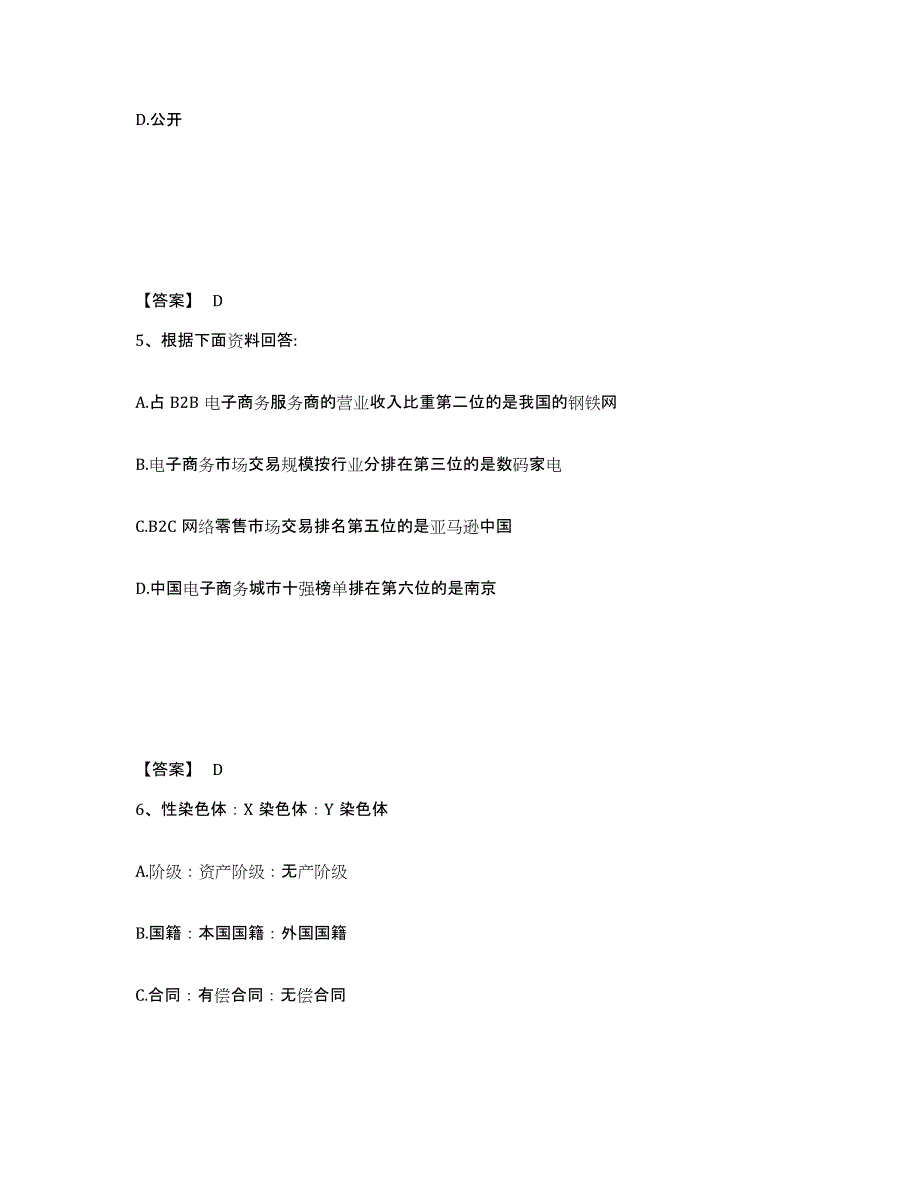 D.公开

【答案】 D

5、根据下面资料回答:

A.占 B2B 电子商务服务商的营业收入比重第二位的是我国的钢铁网

B.电子商务市场交易规模按行业分排在第三位的是数码家电

C.B2C 网络零售市场交易排名第五位的是亚马逊中国

D.中国电子商务城市十强榜单排在第六位的是南京

【答案】 D

6、性染色体：X 染色体：Y 染色体

A.阶级：资产阶级：无产阶级

B.国籍：本国国籍：外国国籍

C.合同：有偿合同：无偿合同